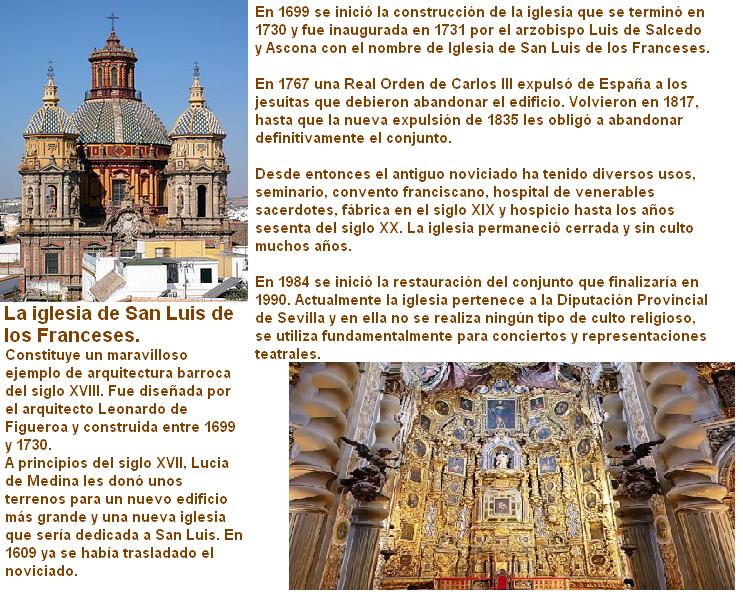 La iglesia de San Luis de los Franceses.

Constituye un maravilloso ejemplo de arquitectura barroca del siglo XVIII. Fue diseñada por el arquitecto Leonardo de Figueroa y construida entre 1699 y 1730.
A principios del siglo XVII, Lucia de Medina les donó unos terrenos para un nuevo edificio más grande y una nueva iglesia que sería dedicada a San Luis. En 1609 ya se había trasladado el noviciado.

En 1699 se inició la construcción de la iglesia que se terminó en 1730 y fue inaugurada en 1731 por el arzobispo Luis de Salcedo y Ascona con el nombre de Iglesia de San Luis de los Franceses.

En 1767 una Real Orden de Carlos III expulsó de España a los jesuitas que debieron abandonar el edificio. Volvieron en 1817, hasta que la nueva expulsión de 1835 les obligó a abandonar definitivamente el conjunto.

Desde entonces el antiguo noviciado ha tenido diversos usos, seminario, convento franciscano, hospital de venerables sacerdotes, fábrica en el siglo XIX y hospicio hasta los años sesenta del siglo XX. La iglesia permaneció cerrada y sin culto muchos años.

En 1984 se inició la restauración del conjunto que finalizaría en 1990. Actualmente la iglesia pertenece a la Diputación Provincial de Sevilla y en ella no se realiza ningún tipo de culto religioso, se utiliza fundamentalmente para conciertos y representaciones teatrales.